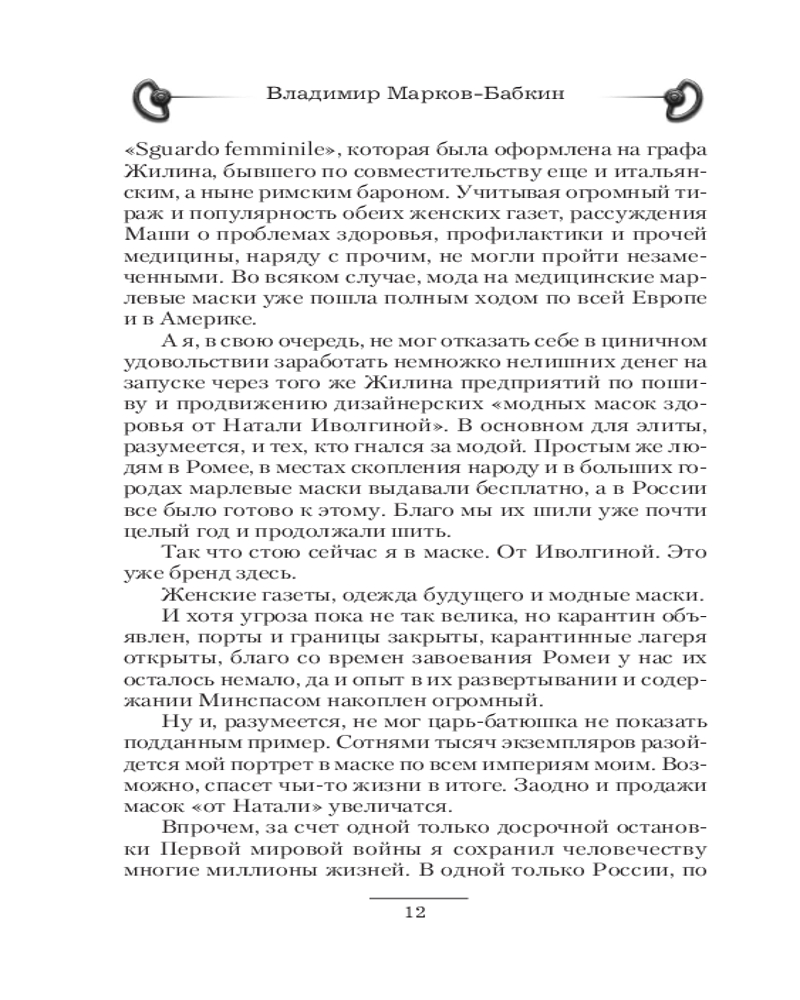 Владимир Марков-Бабкин

«Sguardo femminile», которая была оформлена на графа Жилина, бывшего по совместительству еще и итальянским, а ныне римским бароном. Учитывая огромный тираж и популярность обеих женских газет, рассуждения Маши о проблемах здоровья, профилактики и прочей медицины, наряду с прочим, не могли пройти незамеченными. Во всяком случае, мода на медицинские марлевые маски уже пошла полным ходом по всей Европе и в Америке.

А я, в свою очередь, не мог отказать себе в циничном удовольствии заработать немножко нелишних денег на запуске через того же Жилина предприятий по пошиву и продвижению дизайнерских «модных масок здоровья от Натали Иволгиной». В основном для элиты, разумеется, и тех, кто гнался за модой. Простым же людям в Ромее, в местах скопления народу и в больших городах марлевые маски выдавали бесплатно, а в России все было готово к этому. Благо мы их шили уже почти целый год и продолжали шить.

Так что стою сейчас я в маске. От Иволгиной. Это уже бренд здесь.

Женские газеты, одежда будущего и модные маски.

И хотя угроза пока не так велика, но карантин объявлен, порты и границы закрыты, карантинные лагеря открыты, благо со времен завоевания Ромеи у нас их осталось немало, да и опыт в их развертывании и содержании Минспасом накоплен огромный.

Ну и, разумеется, не мог царь-батюшка не показать подданным пример. Сотнями тысяч экземпляров разойдется мой портрет в маске по всем империям моим. Возможно, спасет чьи-то жизни в итоге. Заодно и продажи масок «от Натали» увеличатся.

Впрочем, за счет одной только досрочной остановки Первой мировой войны я сохранил человечеству многие миллионы жизней. В одной только России, по

12